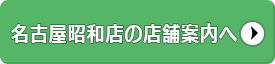 名古屋昭和店の店舗案内へ